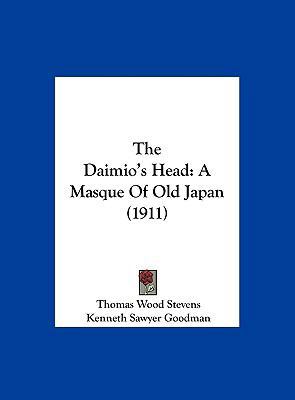 The Daimio's Head: A Masque Of Old Japan (1911)

Thomas Wood Stevens
Kenneth Sawyer Goodman